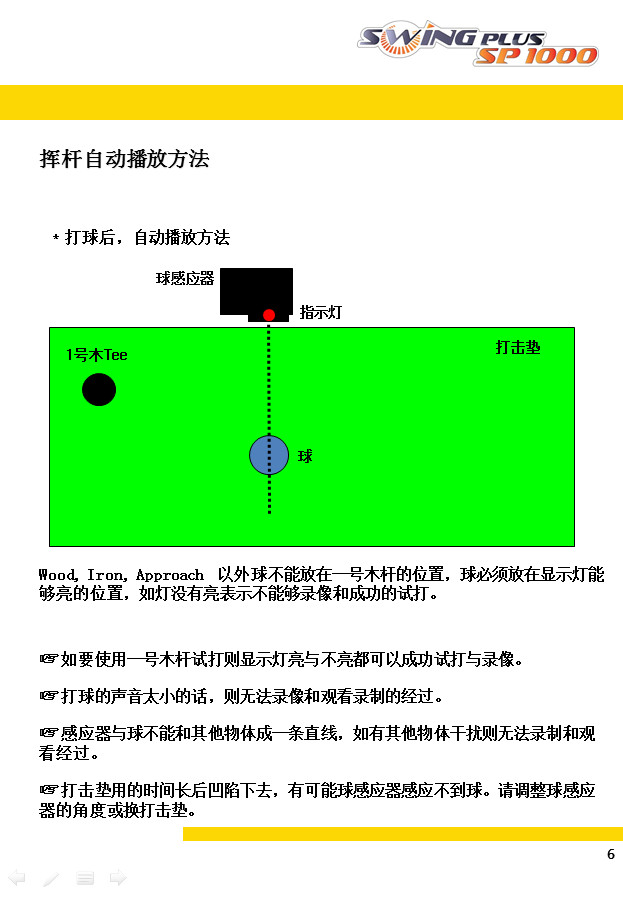 SWING PLUS SP 1000

挥杆自动播放方法

* 打球后，自动播放方法

球感应器

指示灯

1号木Tee

打击垫

球

Wood, Iron, Approach 以外球不能放在一号木杆的位置，球必须放在显示灯能够亮的位置，如灯没有亮表示不能够录像和成功的试打。

☞如要使用一号木杆试打则显示灯亮与不亮都可以成功试打与录像。

☞打球的声音太小的话，则无法录像和观看录制的经过。

☞感应器与球不能和其他物体成一条直线，如有其他物体干扰则无法录制和观看经过。

☞打击垫用的时间长后凹陷下去，有可能球感应器感应不到球。请调整球感应器的角度或换打击垫。

6